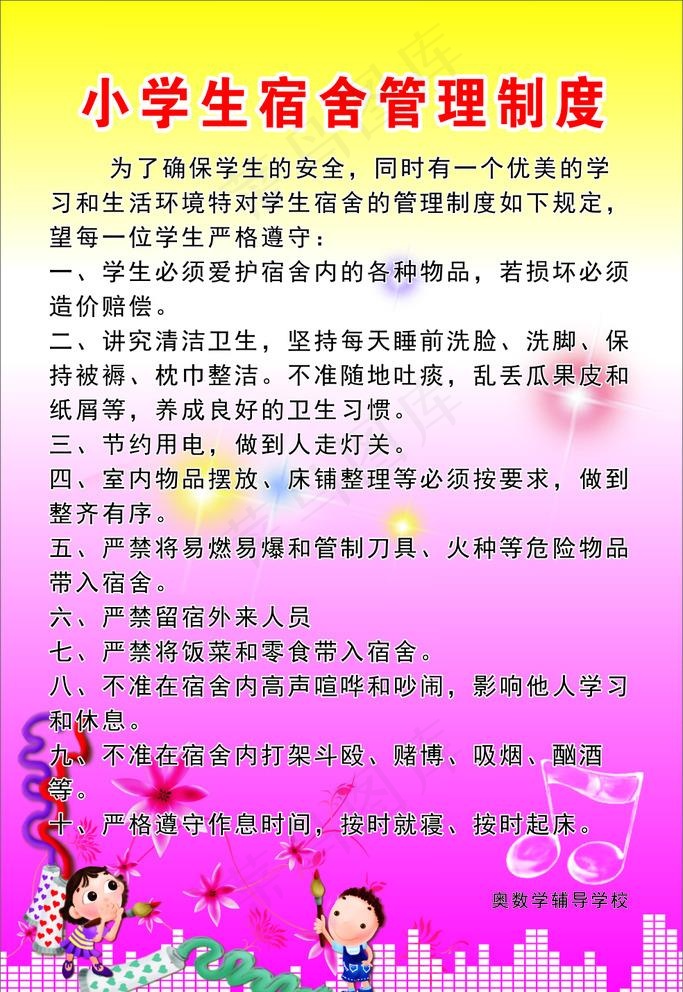 小学生宿舍管理制度

为了确保学生的安全，同时有一个优美的学习和生活环境特对学生宿舍的管理制度如下规定，望每一位学生严格遵守：

一、学生必须爱护宿舍内的各种物品，若损坏必须造价赔偿。

二、讲究清洁卫生，坚持每天睡前洗脸、洗脚、保持被褥、枕巾整洁。不准随地吐痰，乱丢瓜果皮和纸屑等，养成良好的卫生习惯。

三、节约用电，做到人走灯关。

四、室内物品摆放、床铺整理等必须按要求，做到整齐有序。

五、严禁将易燃易爆和管制刀具、火种等危险物品带入宿舍。

六、严禁留宿外来人员

七、严禁将饭菜和零食带入宿舍。

八、不准在宿舍内高声喧哗和吵闹，影响他人学习和休息。

九、不准在宿舍内打架斗殴、赌博、吸烟、酗酒等。

十、严格遵守作息时间，按时就寝、按时起床。

奥数学辅导学校